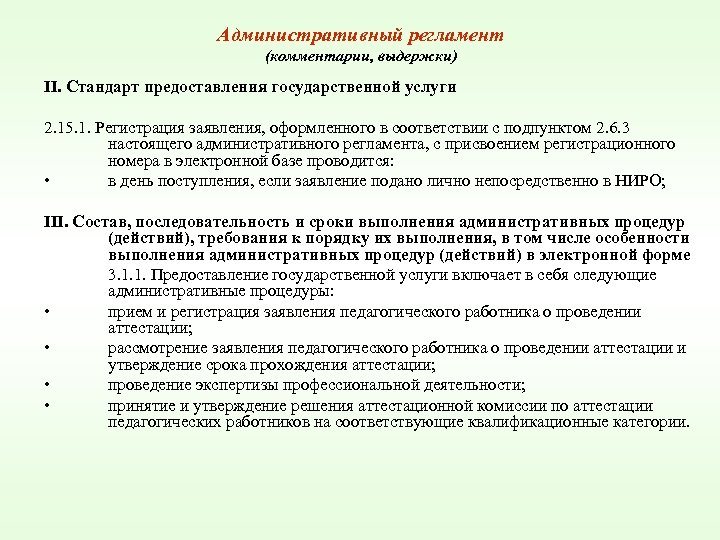 Административный регламент
(комментарии, выдержки)

II. Стандарт предоставления государственной услуги

2.15.1. Регистрация заявления, оформленного в соответствии с подпунктом 2.6.3 настоящего административного регламента, с присвоением регистрационного номера в электронной базе проводится:
• в день поступления, если заявление подано лично непосредственно в НИРО;

III. Состав, последовательность и сроки выполнения административных процедур (действий), требования к порядку их выполнения, в том числе особенности выполнения административных процедур (действий) в электронной форме
3.1.1. Предоставление государственной услуги включает в себя следующие административные процедуры:
• прием и регистрация заявления педагогического работника о проведении аттестации;
• рассмотрение заявления педагогического работника о проведении аттестации и утверждение срока прохождения аттестации;
• проведение экспертизы профессиональной деятельности;
• принятие и утверждение решения аттестационной комиссии по аттестации педагогических работников на соответствующие квалификационные категории.